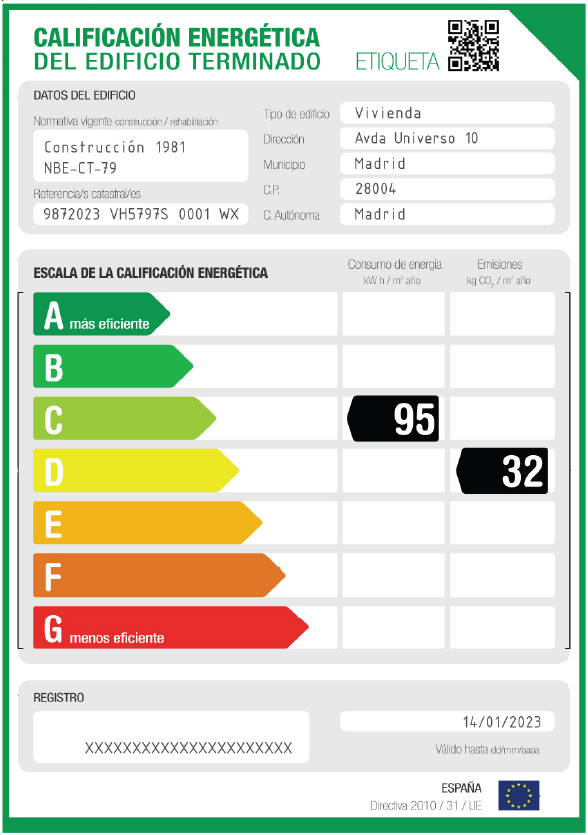 CALIFICACIÓN ENERGÉTICA
DEL EDIFICIO TERMINADO
ETIQUETA

DATOS DEL EDIFICIO

Normativa vigente construcción / rehabilitación
Construcción 1981
NBE-CT-79

Referencia/s catastral/es
9872023 VH5797S 0001 WX

Tipo de edificio Vivienda
Dirección Avda Universo 10
Municipio Madrid
C.P. 28004
C. Autónoma Madrid

ESCALA DE LA CALIFICACIÓN ENERGÉTICA

Consumo de energía kW h / m² año
Emisiones kg $CO_2$ / m² año

A más eficiente
B
C 95
D 32
E
F
G menos eficiente

REGISTRO
XXXXXXXXXXXXXXXXXXXXXXX

14/01/2023
Válido hasta dd/mm/aaaa

ESPAÑA
Directiva 2010 / 31 / UE